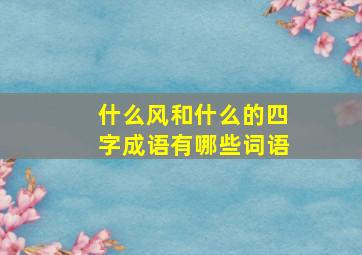 什么风和什么的四字成语有哪些词语